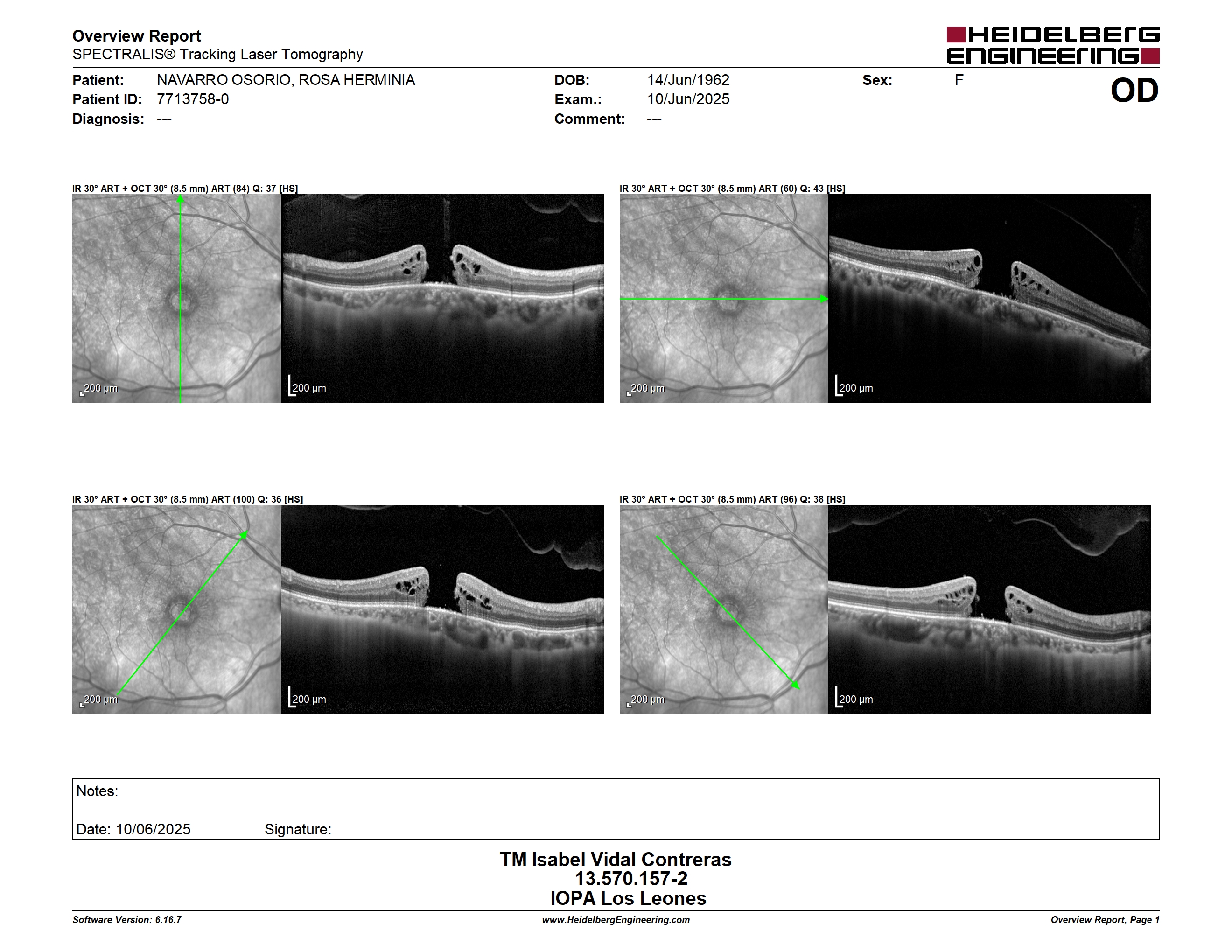 Overview Report
SPECTRALIS® Tracking Laser Tomography

HEIDELBERG ENGINEERING

Patient: NAVARRO OSORIO, ROSA HERMINIA
Patient ID: 7713758-0
Diagnosis: ---

DOB: 14/Jun/1962
Exam.: 10/Jun/2025
Comment: ---

Sex: F

OD

IR 30° ART + OCT 30° (8.5 mm) ART (84) Q: 37 [HS]

200 µm

200 µm

IR 30° ART + OCT 30° (8.5 mm) ART (60) Q: 43 [HS]

200 µm

200 µm

IR 30° ART + OCT 30° (8.5 mm) ART (100) Q: 36 [HS]

200 µm

200 µm

IR 30° ART + OCT 30° (8.5 mm) ART (96) Q: 38 [HS]

200 µm

200 µm

Notes:

Date: 10/06/2025 Signature:

TM Isabel Vidal Contreras
13.570.157-2
IOPA Los Leones

Software Version: 6.16.7
www.HeidelbergEngineering.com
Overview Report, Page 1